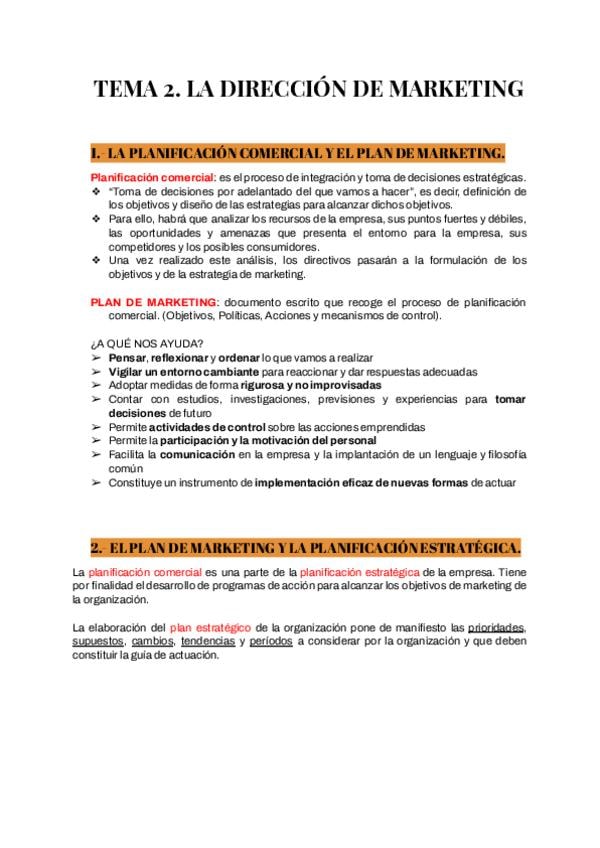 TEMA 2. LA DIRECCIÓN DE MARKETING

1.- LA PLANIFICACIÓN COMERCIAL Y EL PLAN DE MARKETING.

Planificación comercial: es el proceso de integración y toma de decisiones estratégicas.
❖ "Toma de decisiones por adelantado del que vamos a hacer", es decir, definición de los objetivos y diseño de las estrategias para alcanzar dichos objetivos.
❖ Para ello, habrá que analizar los recursos de la empresa, sus puntos fuertes y débiles, las oportunidades y amenazas que presenta el entorno para la empresa, sus competidores y los posibles consumidores.
❖ Una vez realizado este análisis, los directivos pasarán a la formulación de los objetivos y de la estrategia de marketing.

PLAN DE MARKETING: documento escrito que recoge el proceso de planificación comercial. (Objetivos, Políticas, Acciones y mecanismos de control).

¿A QUÉ NOS AYUDA?
➢ Pensar, reflexionar y ordenar lo que vamos a realizar
➢ Vigilar un entorno cambiante para reaccionar y dar respuestas adecuadas
➢ Adoptar medidas de forma rigurosa y no improvisadas
➢ Contar con estudios, investigaciones, previsiones y experiencias para tomar decisiones de futuro
➢ Permite actividades de control sobre las acciones emprendidas
➢ Permite la participación y la motivación del personal
➢ Facilita la comunicación en la empresa y la implantación de un lenguaje y filosofía común
➢ Constituye un instrumento de implementación eficaz de nuevas formas de actuar

2.- EL PLAN DE MARKETING Y LA PLANIFICACIÓN ESTRATÉGICA.

La planificación comercial es una parte de la planificación estratégica de la empresa. Tiene por finalidad el desarrollo de programas de acción para alcanzar los objetivos de marketing de la organización.

La elaboración del plan estratégico de la organización pone de manifiesto las prioridades, supuestos, cambios, tendencias y períodos a considerar por la organización y que deben constituir la guía de actuación.